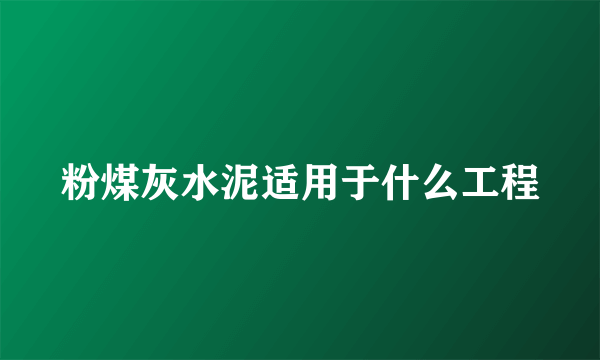 粉煤灰水泥适用于什么工程